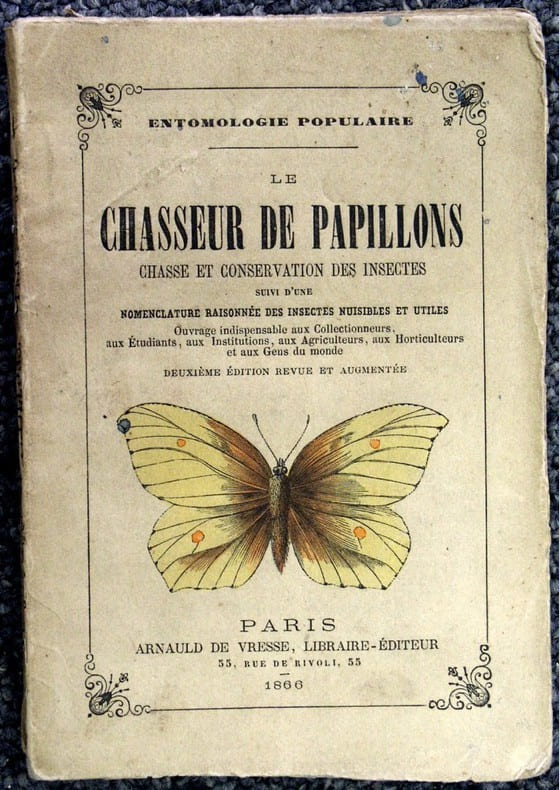 ENTOMOLOGIE POPULAIRE

LE

CHASSEUR DE PAPILLONS

CHASSE ET CONSERVATION DES INSECTES

SUIVI D'UNE

NOMENCLATURE RAISONNÉE DES INSECTES NUISIBLES ET UTILES

Ouvrage indispensable aux Collectionneurs, aux Étudiants, aux Institutions, aux Agriculteurs, aux Horticulteurs et aux Gens du monde

DEUXIÈME ÉDITION REVUE ET AUGMENTÉE

PARIS

ARNAULD DE VRESSE, LIBRAIRE-ÉDITEUR

55, RUE DE RIVOLI, 55

1866